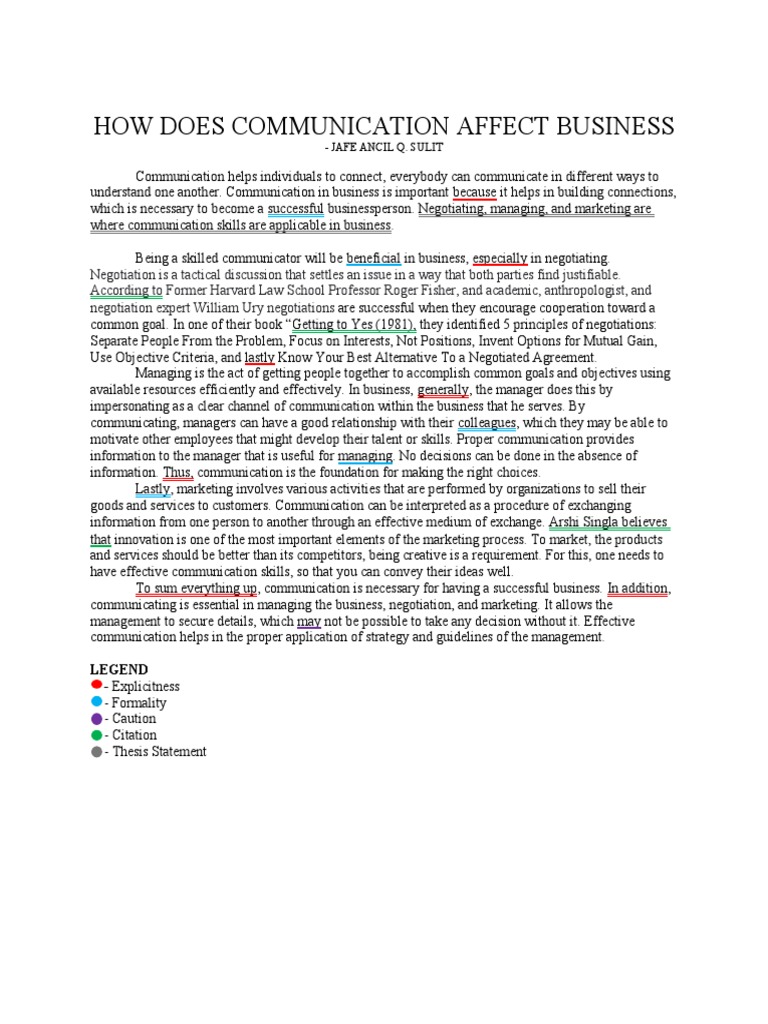 HOW DOES COMMUNICATION AFFECT BUSINESS

- JAFE ANCIL Q. SULIT

Communication helps individuals to connect, everybody can communicate in different ways to understand one another. Communication in business is important because it helps in building connections, which is necessary to become a successful businessperson. Negotiating, managing, and marketing are where communication skills are applicable in business.

Being a skilled communicator will be beneficial in business, especially in negotiating. Negotiation is a tactical discussion that settles an issue in a way that both parties find justifiable. According to Former Harvard Law School Professor Roger Fisher, and academic, anthropologist, and negotiation expert William Ury negotiations are successful when they encourage cooperation toward a common goal. In one of their book "Getting to Yes (1981), they identified 5 principles of negotiations: Separate People From the Problem, Focus on Interests, Not Positions, Invent Options for Mutual Gain, Use Objective Criteria, and lastly Know Your Best Alternative To a Negotiated Agreement.

Managing is the act of getting people together to accomplish common goals and objectives using available resources efficiently and effectively. In business, generally, the manager does this by impersonating as a clear channel of communication within the business that he serves. By communicating, managers can have a good relationship with their colleagues, which they may be able to motivate other employees that might develop their talent or skills. Proper communication provides information to the manager that is useful for managing. No decisions can be done in the absence of information. Thus, communication is the foundation for making the right choices.

Lastly, marketing involves various activities that are performed by organizations to sell their goods and services to customers. Communication can be interpreted as a procedure of exchanging information from one person to another through an effective medium of exchange. Arshi Singla believes that innovation is one of the most important elements of the marketing process. To market, the products and services should be better than its competitors, being creative is a requirement. For this, one needs to have effective communication skills, so that you can convey their ideas well.

To sum everything up, communication is necessary for having a successful business. In addition, communicating is essential in managing the business, negotiation, and marketing. It allows the management to secure details, which may not be possible to take any decision without it. Effective communication helps in the proper application of strategy and guidelines of the management.

LEGEND
- Explicitness
- Formality
- Caution
- Citation
- Thesis Statement